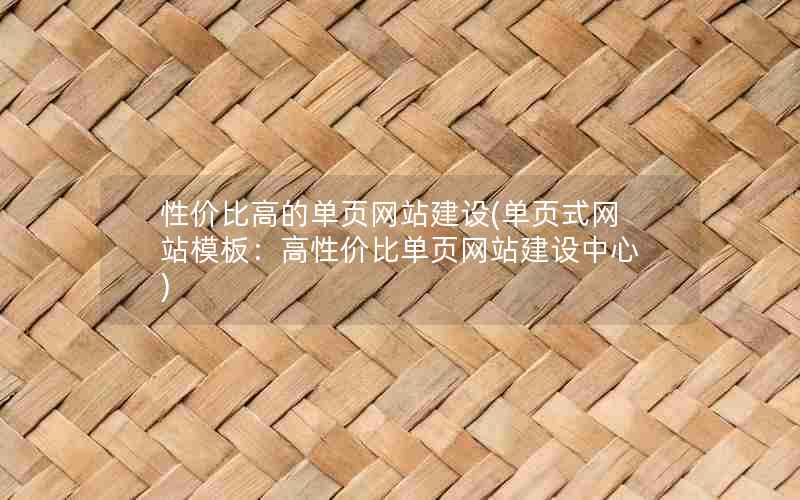 性价比高的单页网站建设(单页式网站模板：高性价比单页网站建设中心)